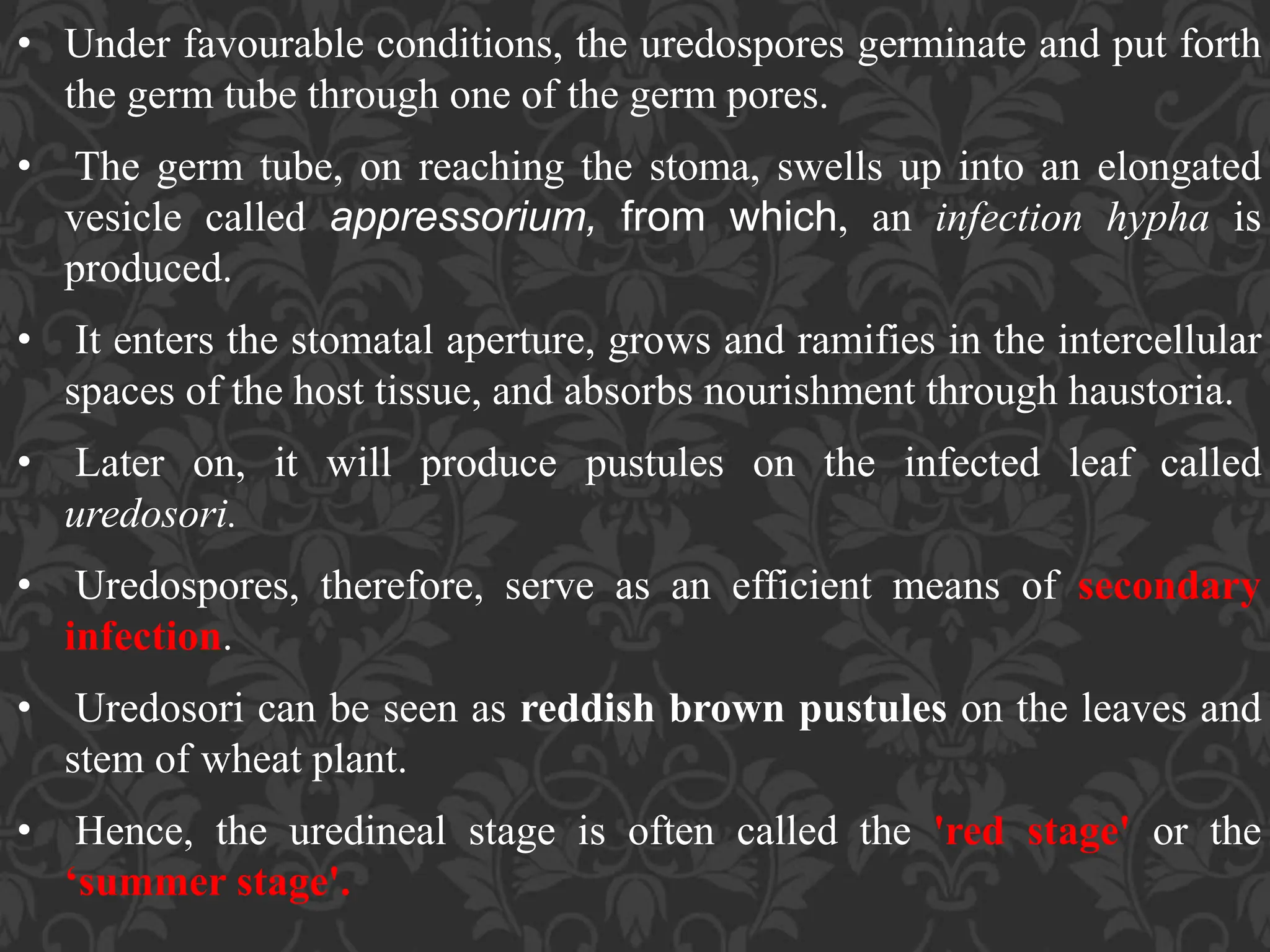 • Under favourable conditions, the uredospores germinate and put forth the germ tube through one of the germ pores.

• The germ tube, on reaching the stoma, swells up into an elongated vesicle called appressorium, from which, an infection hypha is produced.

• It enters the stomatal aperture, grows and ramifies in the intercellular spaces of the host tissue, and absorbs nourishment through haustoria.

• Later on, it will produce pustules on the infected leaf called uredosori.

• Uredospores, therefore, serve as an efficient means of secondary infection.

• Uredosori can be seen as reddish brown pustules on the leaves and stem of wheat plant.

• Hence, the uredineal stage is often called the 'red stage' or the ‘summer stage'.